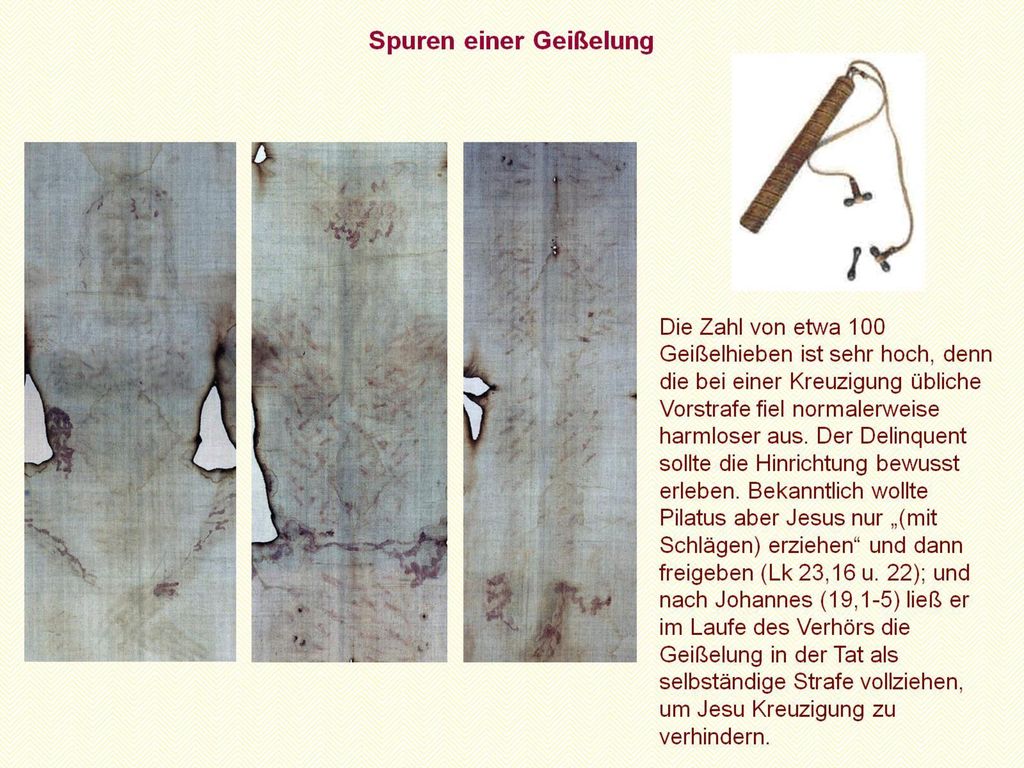 Spuren einer Geißelung

Die Zahl von etwa 100 Geißelhieben ist sehr hoch, denn die bei einer Kreuzigung übliche Vorstrafe fiel normalerweise harmloser aus. Der Delinquent sollte die Hinrichtung bewusst erleben. Bekanntlich wollte Pilatus aber Jesus nur „(mit Schlägen) erziehen“ und dann freigeben (Lk 23,16 u. 22); und nach Johannes (19,1-5) ließ er im Laufe des Verhörs die Geißelung in der Tat als selbständige Strafe vollziehen, um Jesu Kreuzigung zu verhindern.